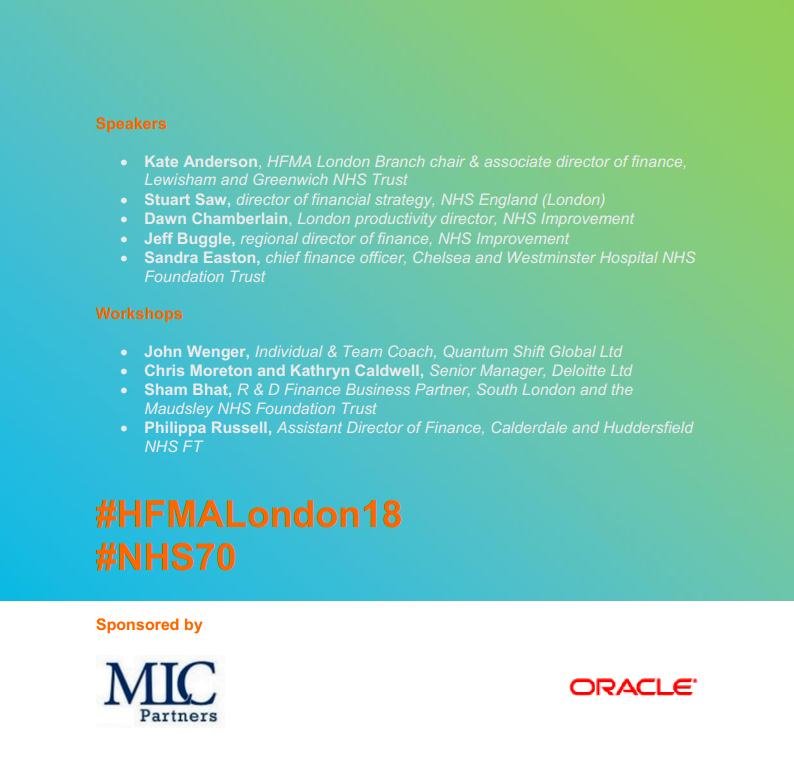 Speakers

• Kate Anderson, HFMA London Branch chair & associate director of finance, Lewisham and Greenwich NHS Trust
• Stuart Saw, director of financial strategy, NHS England (London)
• Dawn Chamberlain, London productivity director, NHS Improvement
• Jeff Buggle, regional director of finance, NHS Improvement
• Sandra Easton, chief finance officer, Chelsea and Westminster Hospital NHS Foundation Trust

Workshops

• John Wenger, Individual & Team Coach, Quantum Shift Global Ltd
• Chris Moreton and Kathryn Caldwell, Senior Manager, Deloitte Ltd
• Sham Bhat, R & D Finance Business Partner, South London and the Maudsley NHS Foundation Trust
• Philippa Russell, Assistant Director of Finance, Calderdale and Huddersfield NHS FT

#HFMALondon18
#NHS70

Sponsored by

MLC
Partners

ORACLE